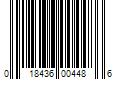 0 18436 00448 6